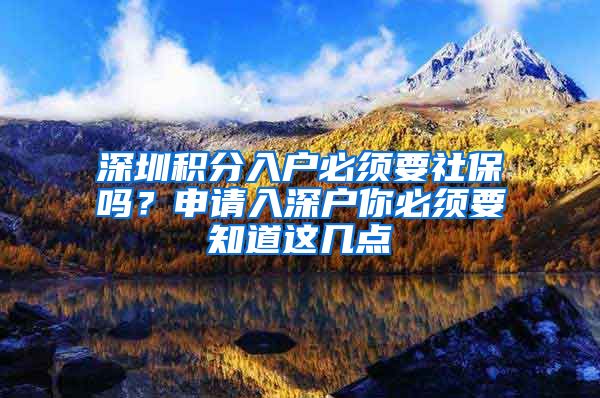 深圳积分入户必须要社保吗？申请入深户你必须要知道这几点